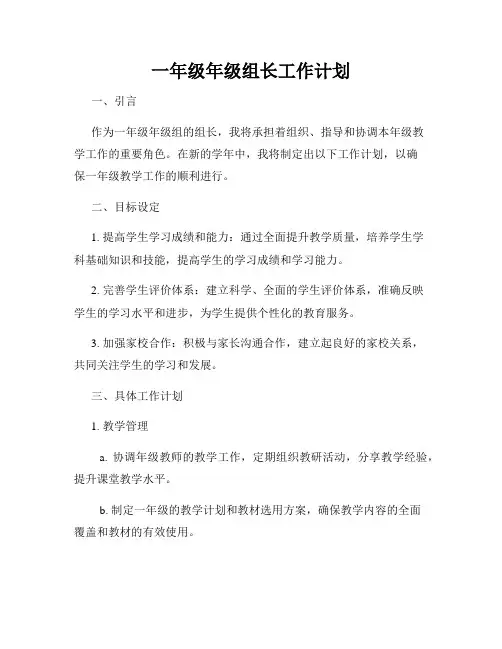 一年级年级组长工作计划

一、引言

作为一年级年级组的组长，我将承担着组织、指导和协调本年级教学工作的重要角色。在新的学年中，我将制定出以下工作计划，以确保一年级教学工作的顺利进行。

二、目标设定

1. 提高学生学习成绩和能力：通过全面提升教学质量，培养学生学科基础知识和技能，提高学生的学习成绩和学习能力。

2. 完善学生评价体系：建立科学、全面的学生评价体系，准确反映学生的学习水平和进步，为学生提供个性化的教育服务。

3. 加强家校合作：积极与家长沟通合作，建立起良好的家校关系，共同关注学生的学习和发展。

三、具体工作计划

1. 教学管理

a. 协调年级教师的教学工作，定期组织教研活动，分享教学经验，提升课堂教学水平。

b. 制定一年级的教学计划和教材选用方案，确保教学内容的全面覆盖和教材的有效使用。